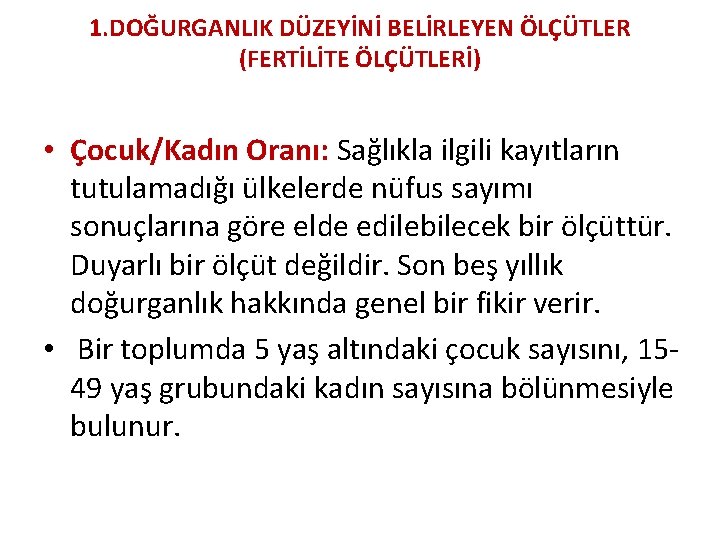 1.DOĞURGANLIK DÜZEYİNİ BELİRLEYEN ÖLÇÜTLER
(FERTİLİTE ÖLÇÜTLERİ)

• Çocuk/Kadın Oranı: Sağlıkla ilgili kayıtların tutulamadığı ülkelerde nüfus sayımı sonuçlarına göre elde edilebilecek bir ölçüttür. Duyarlı bir ölçüt değildir. Son beş yıllık doğurganlık hakkında genel bir fikir verir.

• Bir toplumda 5 yaş altındaki çocuk sayısını, 15-49 yaş grubundaki kadın sayısına bölünmesiyle bulunur.